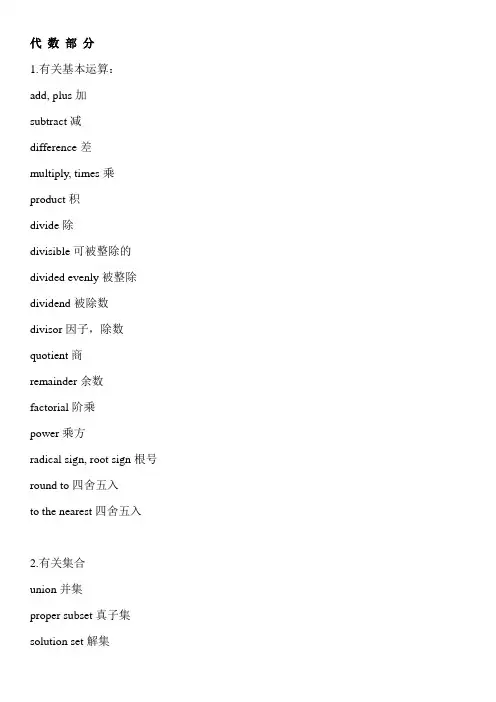 代 数 部 分

1.有关基本运算：

add, plus 加

subtract 减

difference 差

multiply, times 乘

product 积

divide 除

divisible 可被整除的

divided evenly 被整除

dividend 被除数

divisor 因子，除数

quotient 商

remainder 余数

factorial 阶乘

power 乘方

radical sign, root sign 根号

round to 四舍五入

to the nearest 四舍五入

2.有关集合

union 并集

proper subset 真子集

solution set 解集